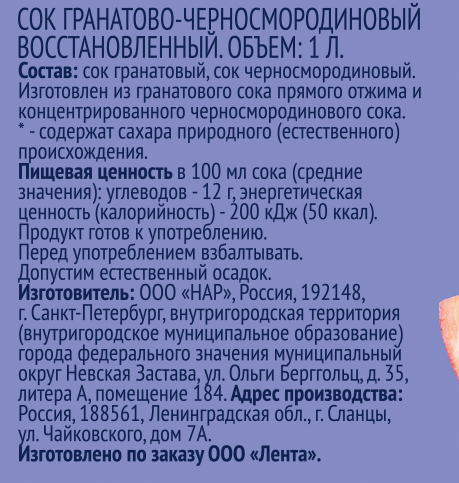 СОК ГРАНАТОВО-ЧЕРНОСМОРОДИНОВЫЙ ВОССТАНОВЛЕННЫЙ. ОБЪЕМ: 1 Л.
Состав: сок гранатовый, сок черносмородиновый. Изготовлен из гранатового сока прямого отжима и концентрированного черносмородинового сока.
* - содержат сахара природного (естественного) происхождения.
Пищевая ценность в 100 мл сока (средние значения): углеводов - 12 г, энергетическая ценность (калорийность) - 200 кДж (50 ккал).
Продукт готов к употреблению.
Перед употреблением взбалтывать.
Допустим естественный осадок.
Изготовитель: ООО «НАР», Россия, 192148, г. Санкт-Петербург, внутригородская территория (внутригородское муниципальное образование) города федерального значения муниципальный округ Невская Застава, ул. Ольги Берггольц, д. 35, литера А, помещение 184. Адрес производства: Россия, 188561, Ленинградская обл., г. Сланцы, ул. Чайковского, дом 7А.
Изготовлено по заказу ООО «Лента».